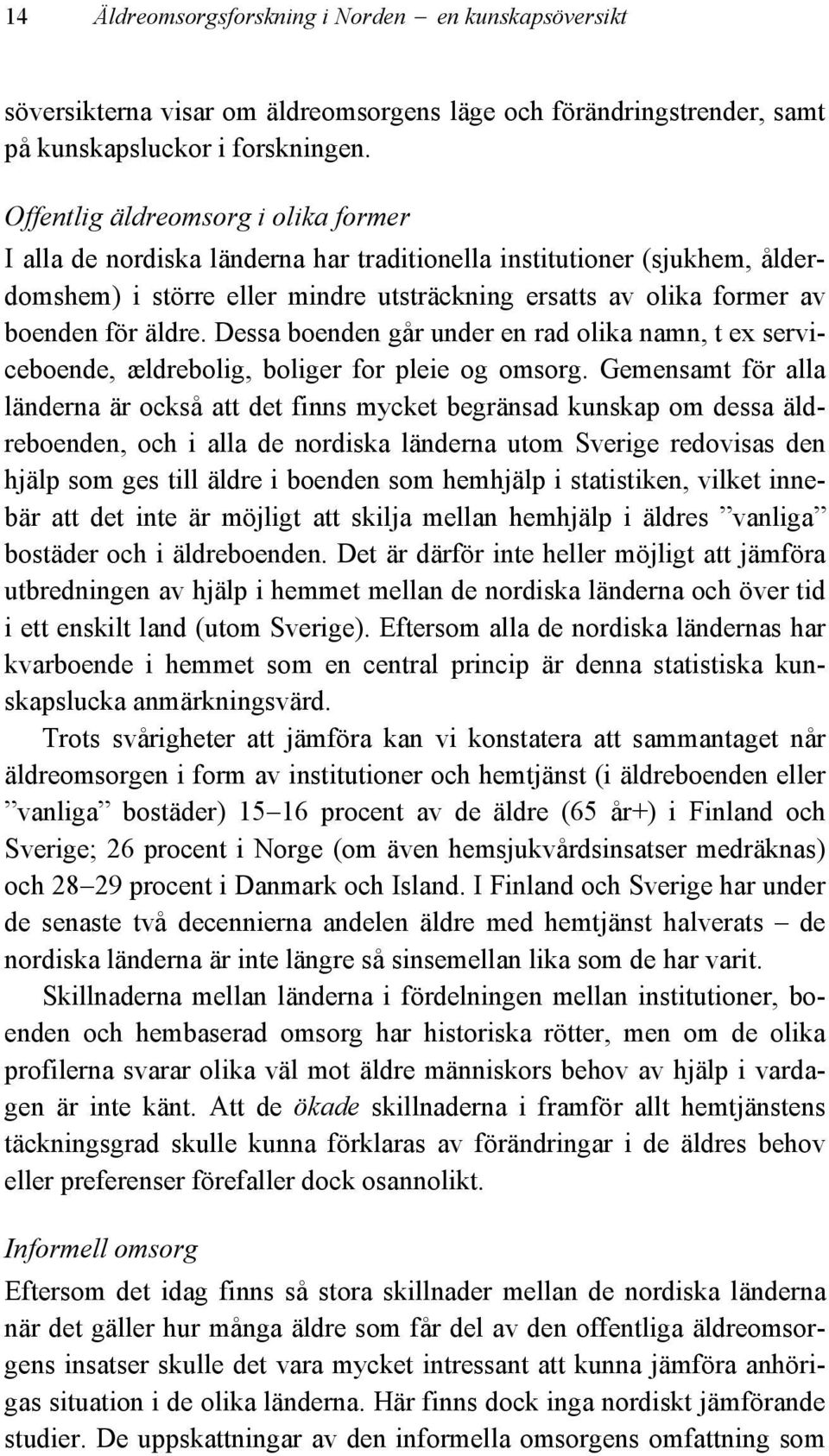 14 Äldreomsorgsforskning i Norden – en kunskapsöversikt

söversikterna visar om äldreomsorgens läge och förändringstrender, samt på kunskapsluckor i forskningen.

Offentlig äldreomsorg i olika former
I alla de nordiska länderna har traditionella institutioner (sjukhem, ålderdomshem) i större eller mindre utsträckning ersatts av olika former av boenden för äldre. Dessa boenden går under en rad olika namn, t ex serviceboende, ældrebolig, boliger for pleie og omsorg. Gemensamt för alla länderna är också att det finns mycket begränsad kunskap om dessa äldreboenden, och i alla de nordiska länderna utom Sverige redovisas den hjälp som ges till äldre i boenden som hemhjälp i statistiken, vilket innebär att det inte är möjligt att skilja mellan hemhjälp i äldres ”vanliga” bostäder och i äldreboenden. Det är därför inte heller möjligt att jämföra utbredningen av hjälp i hemmet mellan de nordiska länderna och över tid i ett enskilt land (utom Sverige). Eftersom alla de nordiska ländernas har kvarboende i hemmet som en central princip är denna statistiska kunskapslucka anmärkningsvärd.

Trots svårigheter att jämföra kan vi konstatera att sammantaget når äldreomsorgen i form av institutioner och hemtjänst (i äldreboenden eller ”vanliga” bostäder) 15–16 procent av de äldre (65 år+) i Finland och Sverige; 26 procent i Norge (om även hemsjukvårdsinsatser medräknas) och 28–29 procent i Danmark och Island. I Finland och Sverige har under de senaste två decennierna andelen äldre med hemtjänst halverats – de nordiska länderna är inte längre så sinsemellan lika som de har varit.

Skillnaderna mellan länderna i fördelningen mellan institutioner, boenden och hembaserad omsorg har historiska rötter, men om de olika profilerna svarar olika väl mot äldre människors behov av hjälp i vardagen är inte känt. Att de ökade skillnaderna i framför allt hemtjänstens täckningsgrad skulle kunna förklaras av förändringar i de äldres behov eller preferenser förefaller dock osannolikt.

Informell omsorg
Eftersom det idag finns så stora skillnader mellan de nordiska länderna när det gäller hur många äldre som får del av den offentliga äldreomsorgens insatser skulle det vara mycket intressant att kunna jämföra anhörigas situation i de olika länderna. Här finns dock inga nordiskt jämförande studier. De uppskattningar av den informella omsorgens omfattning som